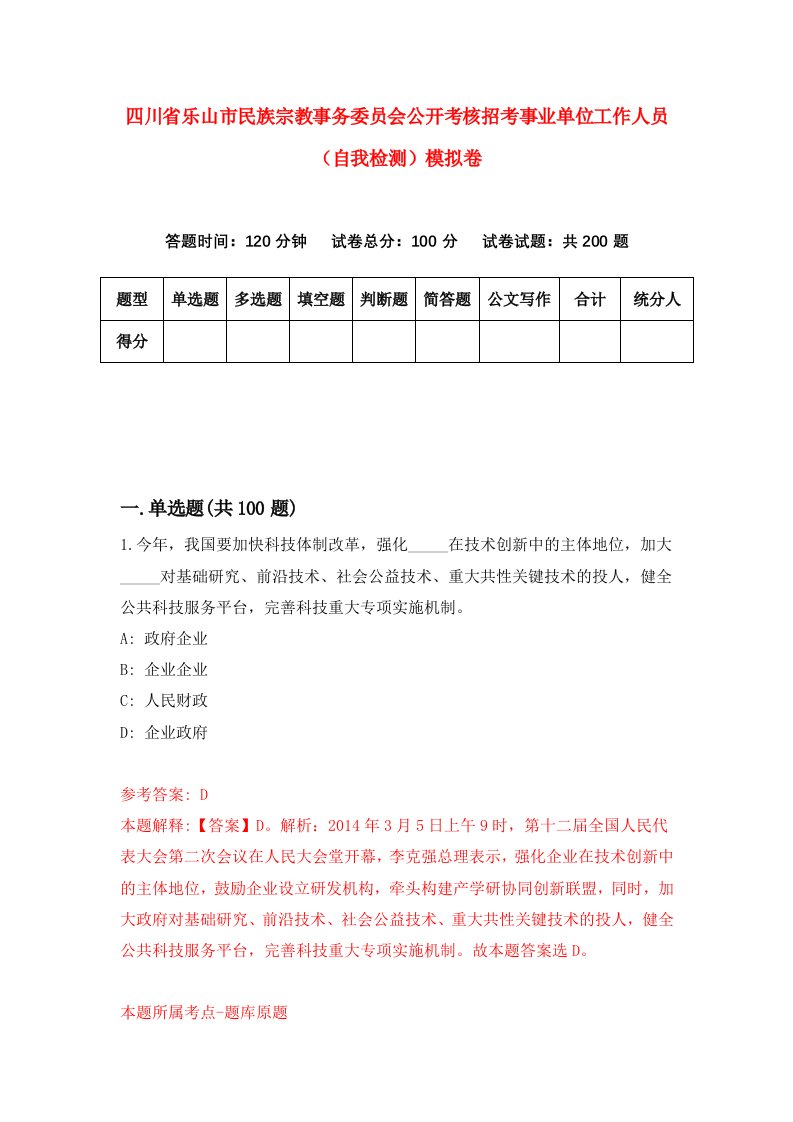 四川省乐山市民族宗教事务委员会公开考核招考事业单位工作人员（自我检测）模拟卷

答题时间：120 分钟　试卷总分：100 分　试卷试题：共 200 题

| 题型 | 单选题 | 多选题 | 填空题 | 判断题 | 简答题 | 公文写作 | 合计 | 统分人 |
|---|---|---|---|---|---|---|---|---|
| 得分 | | | | | | | | |

一.单选题(共 100 题)

1.今年，我国要加快科技体制改革，强化_____在技术创新中的主体地位，加大_____对基础研究、前沿技术、社会公益技术、重大共性关键技术的投人，健全公共科技服务平台，完善科技重大专项实施机制。

A: 政府企业

B: 企业企业

C: 人民财政

D: 企业政府

参考答案: D

本题解释:【答案】D。解析：2014 年 3 月 5 日上午 9 时，第十二届全国人民代表大会第二次会议在人民大会堂开幕，李克强总理表示，强化企业在技术创新中的主体地位，鼓励企业设立研发机构，牵头构建产学研协同创新联盟，同时，加大政府对基础研究、前沿技术、社会公益技术、重大共性关键技术的投人，健全公共科技服务平台，完善科技重大专项实施机制。故本题答案选 D。

本题所属考点-题库原题